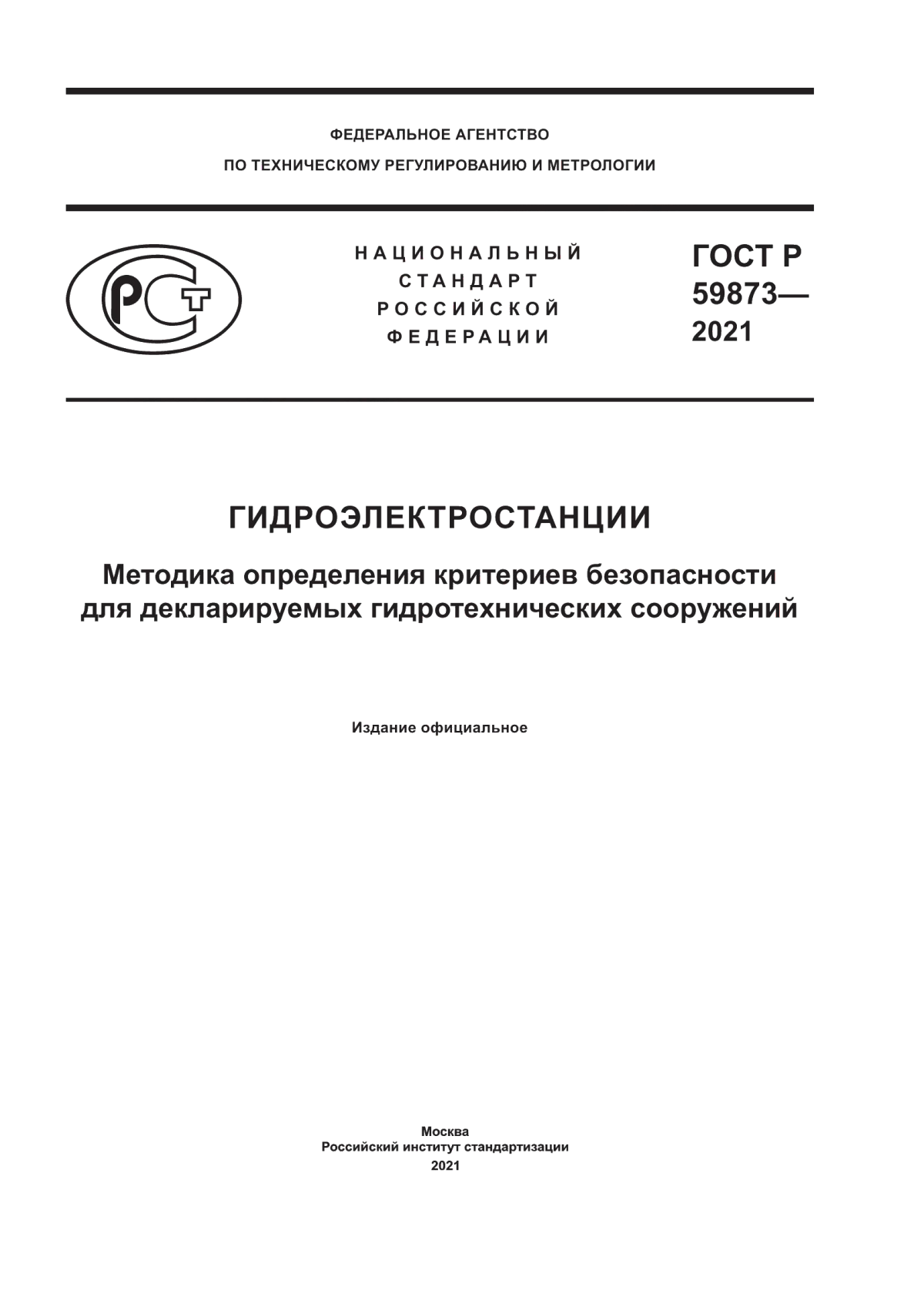 ФЕДЕРАЛЬНОЕ АГЕНТСТВО
ПО ТЕХНИЧЕСКОМУ РЕГУЛИРОВАНИЮ И МЕТРОЛОГИИ

РСТ

НАЦИОНАЛЬНЫЙ
СТАНДАРТ
РОССИЙСКОЙ
ФЕДЕРАЦИИ

ГОСТ Р
59873—
2021

ГИДРОЭЛЕКТРОСТАНЦИИ

Методика определения критериев безопасности для декларируемых гидротехнических сооружений

Издание официальное

Москва
Российский институт стандартизации
2021